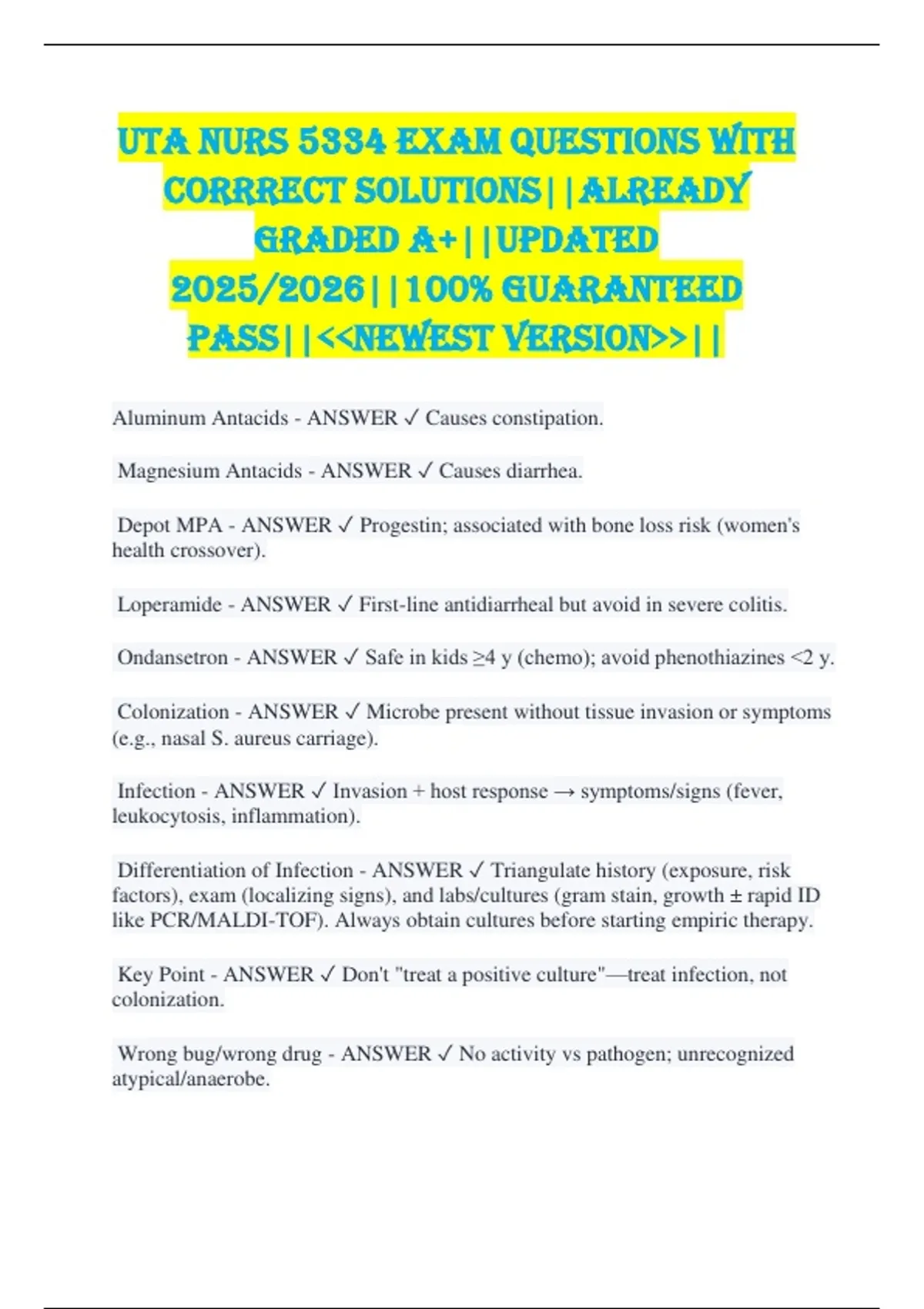 UTA NURS 5334 EXAM QUESTIONS WITH CORRRECT SOLUTIONS||ALREADY GRADED A+||UPDATED 2025/2026||100% GUARANTEED PASS||<<NEWEST VERSION>>||

Aluminum Antacids - ANSWER ✓ Causes constipation.

Magnesium Antacids - ANSWER ✓ Causes diarrhea.

Depot MPA - ANSWER ✓ Progestin; associated with bone loss risk (women's health crossover).

Loperamide - ANSWER ✓ First-line antidiarrheal but avoid in severe colitis.

Ondansetron - ANSWER ✓ Safe in kids ≥4 y (chemo); avoid phenothiazines <2 y.

Colonization - ANSWER ✓ Microbe present without tissue invasion or symptoms (e.g., nasal S. aureus carriage).

Infection - ANSWER ✓ Invasion + host response → symptoms/signs (fever, leukocytosis, inflammation).

Differentiation of Infection - ANSWER ✓ Triangulate history (exposure, risk factors), exam (localizing signs), and labs/cultures (gram stain, growth ± rapid ID like PCR/MALDI-TOF). Always obtain cultures before starting empiric therapy.

Key Point - ANSWER ✓ Don't "treat a positive culture"—treat infection, not colonization.

Wrong bug/wrong drug - ANSWER ✓ No activity vs pathogen; unrecognized atypical/anaerobe.